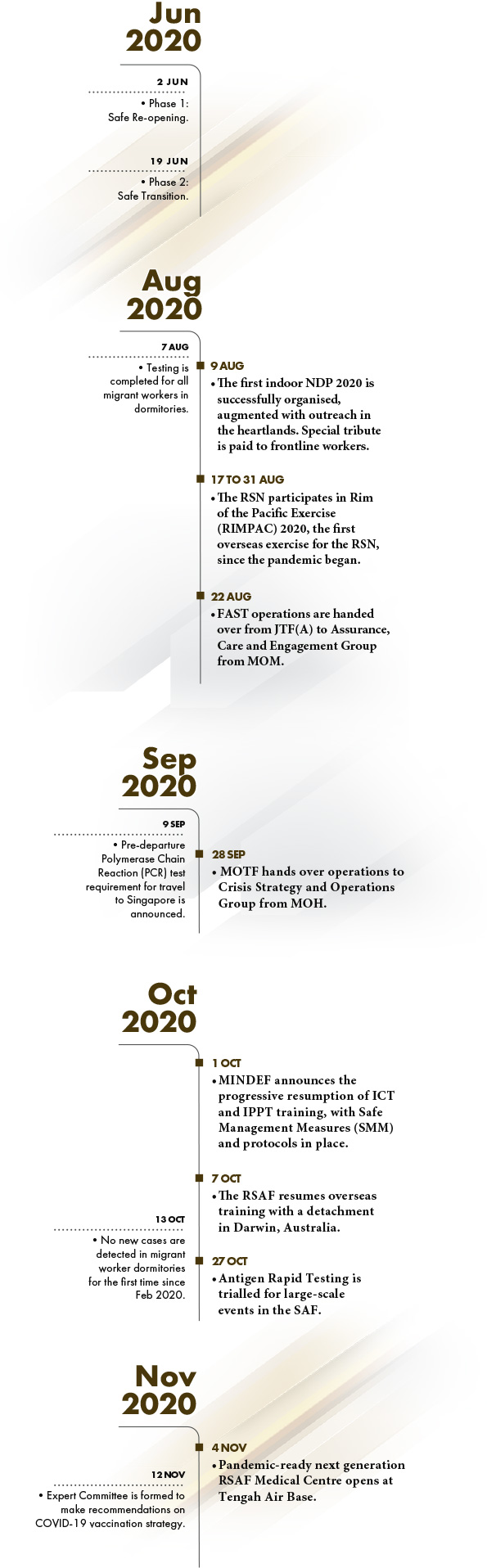 Jun 2020

2 JUN
• Phase 1: Safe Re-opening.

19 JUN
• Phase 2: Safe Transition.

Aug 2020

7 AUG
• Testing is completed for all migrant workers in dormitories.

9 AUG
• The first indoor NDP 2020 is successfully organised, augmented with outreach in the heartlands. Special tribute is paid to frontline workers.

17 TO 31 AUG
• The RSN participates in Rim of the Pacific Exercise (RIMPAC) 2020, the first overseas exercise for the RSN, since the pandemic began.

22 AUG
• FAST operations are handed over from JTF(A) to Assurance, Care and Engagement Group from MOM.

Sep 2020

9 SEP
• Pre-departure Polymerase Chain Reaction (PCR) test requirement for travel to Singapore is announced.

28 SEP
• MOTF hands over operations to Crisis Strategy and Operations Group from MOH.

Oct 2020

1 OCT
• MINDEF announces the progressive resumption of ICT and IPPT training, with Safe Management Measures (SMM) and protocols in place.

7 OCT
• The RSAF resumes overseas training with a detachment in Darwin, Australia.

13 OCT
• No new cases are detected in migrant worker dormitories for the first time since Feb 2020.

27 OCT
• Antigen Rapid Testing is trialled for large-scale events in the SAF.

Nov 2020

4 NOV
• Pandemic-ready next generation RSAF Medical Centre opens at Tengah Air Base.

12 NOV
• Expert Committee is formed to make recommendations on COVID-19 vaccination strategy.